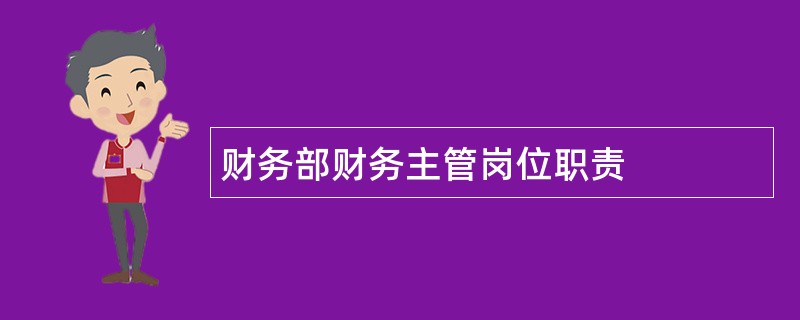 财务部财务主管岗位职责